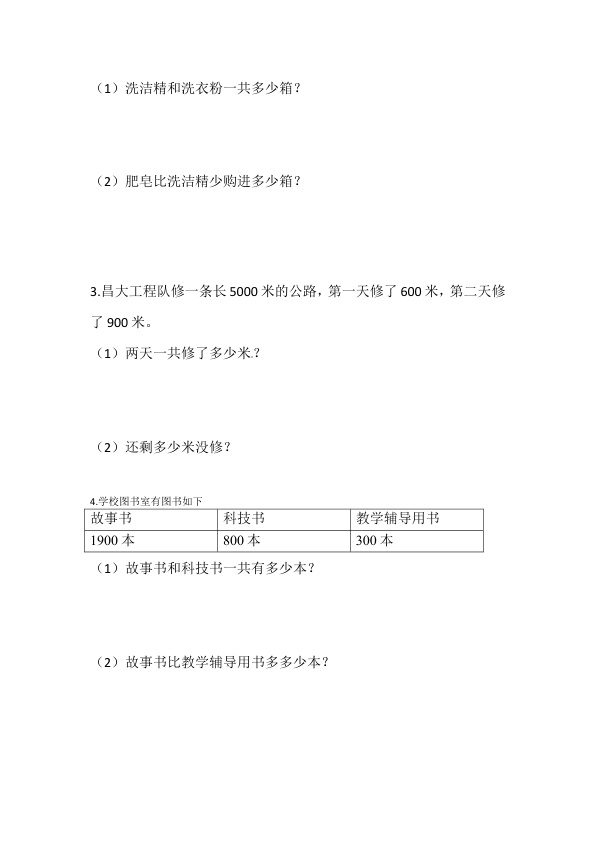 （1）洗洁精和洗衣粉一共多少箱？

（2）肥皂比洗洁精少购进多少箱？

3.昌大工程队修一条长5000米的公路，第一天修了600米，第二天修了900米。

（1）两天一共修了多少米.？

（2）还剩多少米没修？

4.学校图书室有图书如下

| 故事书 | 科技书 | 教学辅导用书 |
|---|---|---|
| 1900本 | 800本 | 300本 |

（1）故事书和科技书一共有多少本？

（2）故事书比教学辅导用书多多少本？